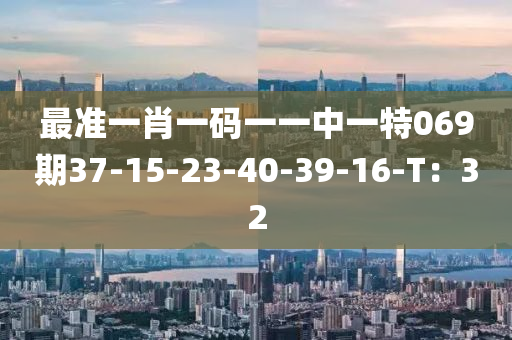 最准一肖一码一一中一特069期37-15-23-40-39-16-T：32